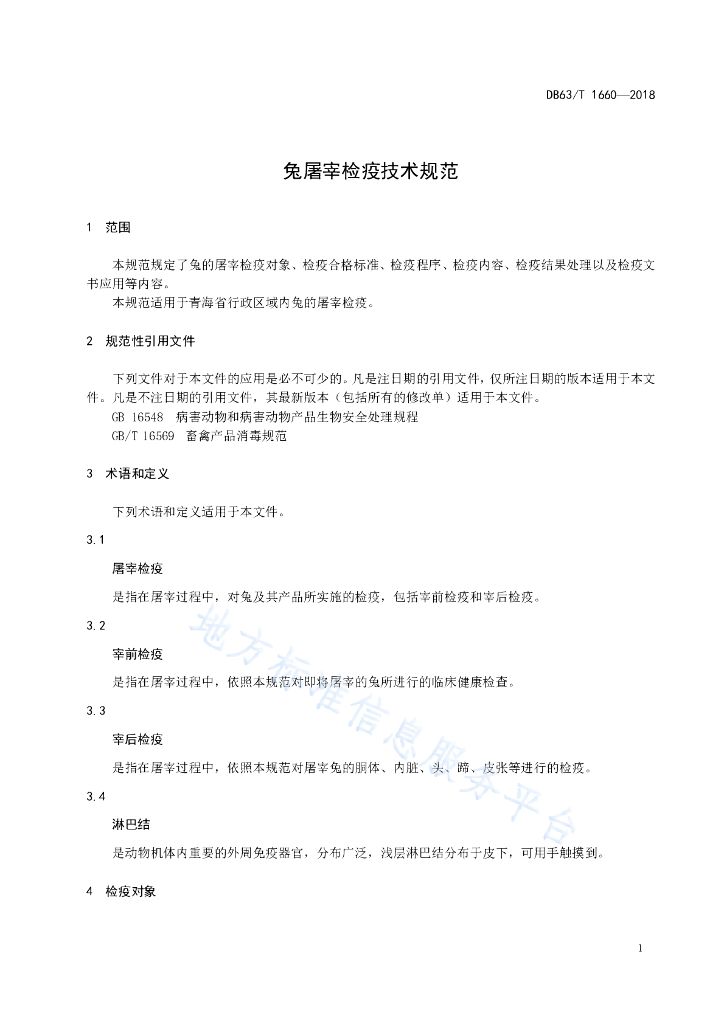 DB63/T 1660—2018

兔屠宰检疫技术规范

1 范围

本规范规定了兔的屠宰检疫对象、检疫合格标准、检疫程序、检疫内容、检疫结果处理以及检疫文书应用等内容。

本规范适用于青海省行政区域内兔的屠宰检疫。

2 规范性引用文件

下列文件对于本文件的应用是必不可少的。凡是注日期的引用文件，仅所注日期的版本适用于本文件。凡是不注日期的引用文件，其最新版本（包括所有的修改单）适用于本文件。

GB 16548 病害动物和病害动物产品生物安全处理规程

GB/T 16569 畜禽产品消毒规范

3 术语和定义

下列术语和定义适用于本文件。

3.1

屠宰检疫

是指在屠宰过程中，对兔及其产品所实施的检疫，包括宰前检疫和宰后检疫。

3.2

宰前检疫

是指在屠宰过程中，依照本规范对即将屠宰的兔所进行的临床健康检查。

3.3

宰后检疫

是指在屠宰过程中，依照本规范对屠宰兔的胴体、内脏、头、蹄、皮张等进行的检疫。

3.4

淋巴结

是动物机体内重要的外周免疫器官，分布广泛，浅层淋巴结分布于皮下，可用手触摸到。

4 检疫对象

地方标准信息服务平台

1